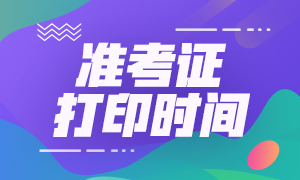 准考证
打印时间